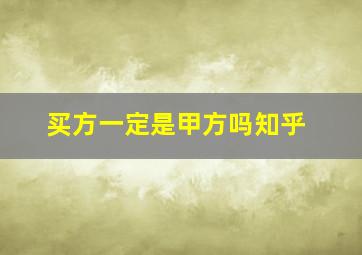 买方一定是甲方吗知乎